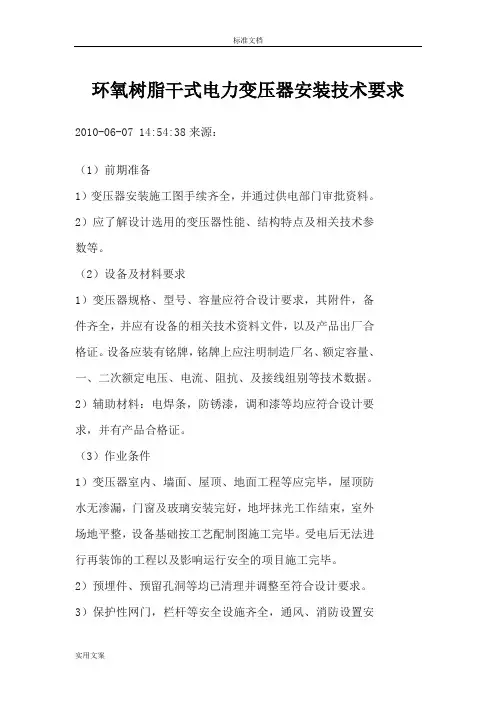 标准文档

环氧树脂干式电力变压器安装技术要求

2010-06-07 14:54:38 来源：

（1）前期准备

1）变压器安装施工图手续齐全，并通过供电部门审批资料。

2）应了解设计选用的变压器性能、结构特点及相关技术参数等。

（2）设备及材料要求

1）变压器规格、型号、容量应符合设计要求，其附件，备件齐全，并应有设备的相关技术资料文件，以及产品出厂合格证。设备应装有铭牌，铭牌上应注明制造厂名、额定容量、一、二次额定电压、电流、阻抗、及接线组别等技术数据。

2）辅助材料：电焊条，防锈漆，调和漆等均应符合设计要求，并有产品合格证。

（3）作业条件

1）变压器室内、墙面、屋顶、地面工程等应完毕，屋顶防水无渗漏，门窗及玻璃安装完好，地坪抹光工作结束，室外场地平整，设备基础按工艺配制图施工完毕。受电后无法进行再装饰的工程以及影响运行安全的项目施工完毕。

2）预埋件、预留孔洞等均已清理并调整至符合设计要求。

3）保护性网门，栏杆等安全设施齐全，通风、消防设置安

实用文案